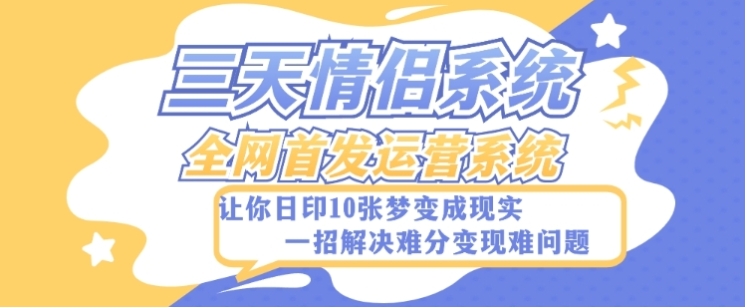 三天情侣系统

全网首发运营系统

让你日印10张梦变成现实

一招解决难分变现难问题